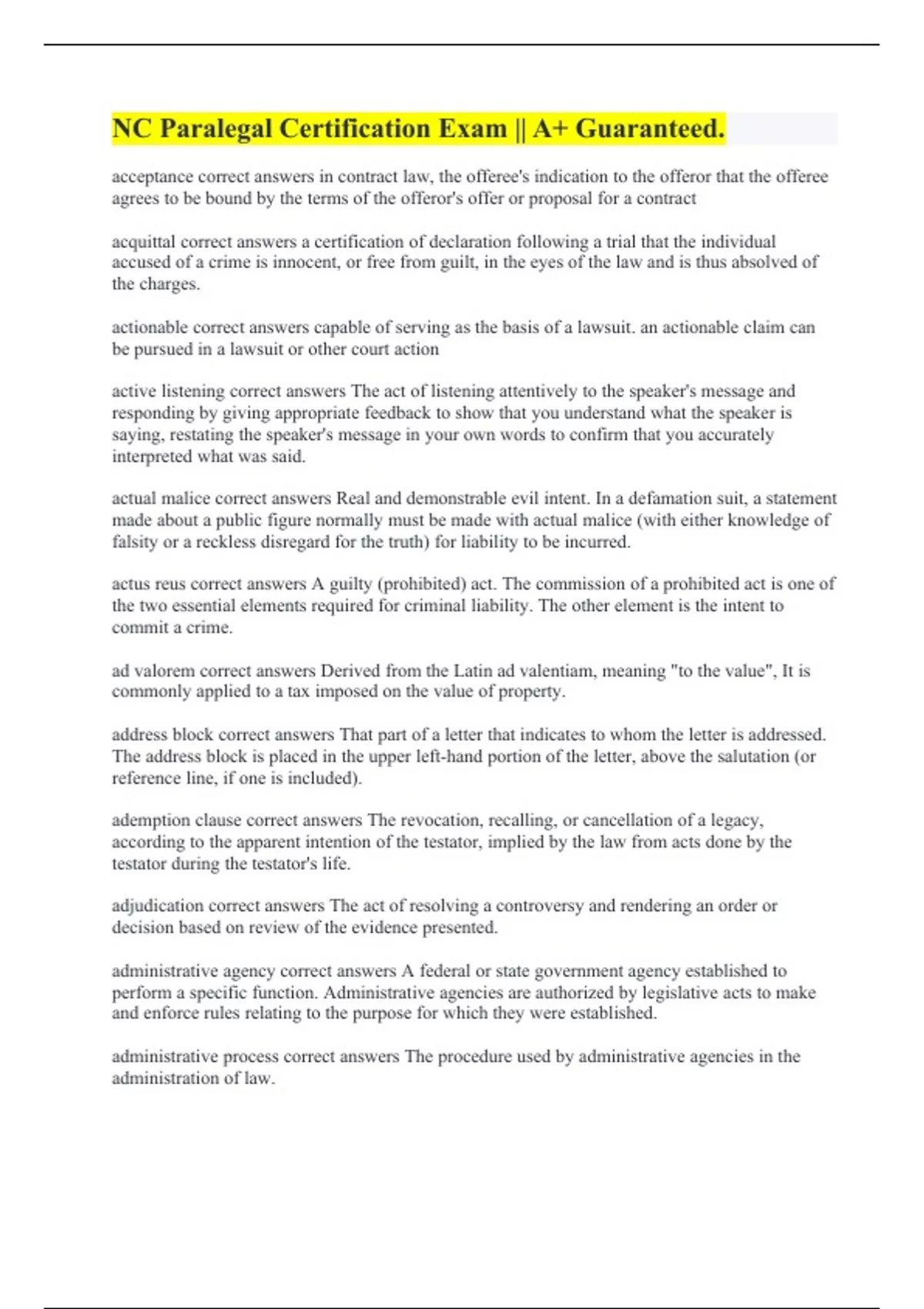 NC Paralegal Certification Exam || A+ Guaranteed.

acceptance correct answers in contract law, the offeree's indication to the offeror that the offeree agrees to be bound by the terms of the offeror's offer or proposal for a contract

acquittal correct answers a certification of declaration following a trial that the individual accused of a crime is innocent, or free from guilt, in the eyes of the law and is thus absolved of the charges.

actionable correct answers capable of serving as the basis of a lawsuit. an actionable claim can be pursued in a lawsuit or other court action

active listening correct answers The act of listening attentively to the speaker's message and responding by giving appropriate feedback to show that you understand what the speaker is saying, restating the speaker's message in your own words to confirm that you accurately interpreted what was said.

actual malice correct answers Real and demonstrable evil intent. In a defamation suit, a statement made about a public figure normally must be made with actual malice (with either knowledge of falsity or a reckless disregard for the truth) for liability to be incurred.

actus reus correct answers A guilty (prohibited) act. The commission of a prohibited act is one of the two essential elements required for criminal liability. The other element is the intent to commit a crime.

ad valorem correct answers Derived from the Latin ad valentiam, meaning "to the value", It is commonly applied to a tax imposed on the value of property.

address block correct answers That part of a letter that indicates to whom the letter is addressed. The address block is placed in the upper left-hand portion of the letter, above the salutation (or reference line, if one is included).

ademption clause correct answers The revocation, recalling, or cancellation of a legacy, according to the apparent intention of the testator, implied by the law from acts done by the testator during the testator's life.

adjudication correct answers The act of resolving a controversy and rendering an order or decision based on review of the evidence presented.

administrative agency correct answers A federal or state government agency established to perform a specific function. Administrative agencies are authorized by legislative acts to make and enforce rules relating to the purpose for which they were established.

administrative process correct answers The procedure used by administrative agencies in the administration of law.